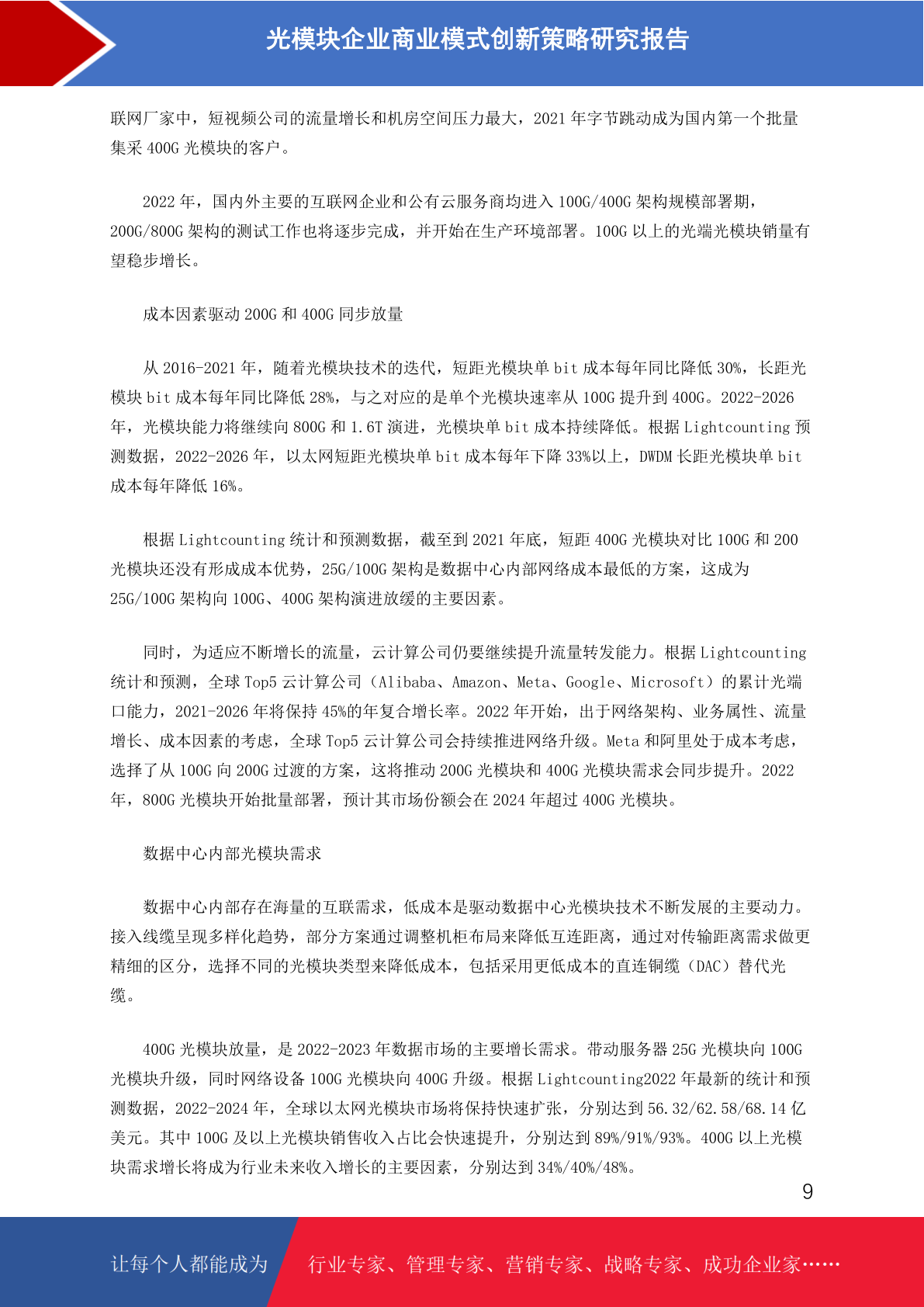 光模块企业商业模式创新策略研究报告

联网厂家中，短视频公司的流量增长和机房空间压力最大，2021 年字节跳动成为国内第一个批量集采 400G 光模块的客户。

2022 年，国内外主要的互联网企业和公有云服务商均进入 100G/400G 架构规模部署期，200G/800G 架构的测试工作也将逐步完成，并开始在生产环境部署。100G 以上的光端光模块销量有望稳步增长。

成本因素驱动 200G 和 400G 同步放量

从 2016-2021 年，随着光模块技术的迭代，短距光模块单 bit 成本每年同比降低 30%，长距光模块 bit 成本每年同比降低 28%，与之对应的是单个光模块速率从 100G 提升到 400G。2022-2026 年，光模块能力将继续向 800G 和 1.6T 演进，光模块单 bit 成本持续降低。根据 Lightcounting 预测数据，2022-2026 年，以太网短距光模块单 bit 成本每年下降 33%以上，DWDM 长距光模块单 bit 成本每年降低 16%。

根据 Lightcounting 统计和预测数据，截至到 2021 年底，短距 400G 光模块对比 100G 和 200 光模块还没有形成成本优势，25G/100G 架构是数据中心内部网络成本最低的方案，这成为 25G/100G 架构向 100G、400G 架构演进放缓的主要因素。

同时，为适应不断增长的流量，云计算公司仍要继续提升流量转发能力。根据 Lightcounting 统计和预测，全球 Top5 云计算公司（Alibaba、Amazon、Meta、Google、Microsoft）的累计光端口能力，2021-2026 年将保持 45%的年复合增长率。2022 年开始，出于网络架构、业务属性、流量增长、成本因素的考虑，全球 Top5 云计算公司会持续推进网络升级。Meta 和阿里处于成本考虑，选择了从 100G 向 200G 过渡的方案，这将推动 200G 光模块和 400G 光模块需求会同步提升。2022 年，800G 光模块开始批量部署，预计其市场份额会在 2024 年超过 400G 光模块。

数据中心内部光模块需求

数据中心内部存在海量的互联需求，低成本是驱动数据中心光模块技术不断发展的主要动力。接入线缆呈现多样化趋势，部分方案通过调整机柜布局来降低互连距离，通过对传输距离需求做更精细的区分，选择不同的光模块类型来降低成本，包括采用更低成本的直连铜缆（DAC）替代光缆。

400G 光模块放量，是 2022-2023 年数据市场的主要增长需求。带动服务器 25G 光模块向 100G 光模块升级，同时网络设备 100G 光模块向 400G 升级。根据 Lightcounting2022 年最新的统计和预测数据，2022-2024 年，全球以太网光模块市场将保持快速扩张，分别达到 56.32/62.58/68.14 亿美元。其中 100G 及以上光模块销售收入占比会快速提升，分别达到 89%/91%/93%。400G 以上光模块需求增长将成为行业未来收入增长的主要因素，分别达到 34%/40%/48%。

9

让每个人都能成为 行业专家、管理专家、营销专家、战略专家、成功企业家……